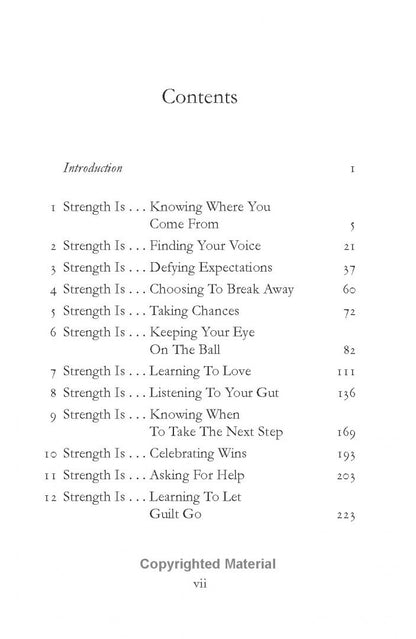 Contents

Introduction 1

1 Strength Is . . . Knowing Where You Come From 5
2 Strength Is . . . Finding Your Voice 21
3 Strength Is . . . Defying Expectations 37
4 Strength Is . . . Choosing To Break Away 60
5 Strength Is . . . Taking Chances 72
6 Strength Is . . . Keeping Your Eye On The Ball 82
7 Strength Is . . . Learning To Love 111
8 Strength Is . . . Listening To Your Gut 136
9 Strength Is . . . Knowing When To Take The Next Step 169
10 Strength Is . . . Celebrating Wins 193
11 Strength Is . . . Asking For Help 203
12 Strength Is . . . Learning To Let Guilt Go 223

vii

Copyrighted Material